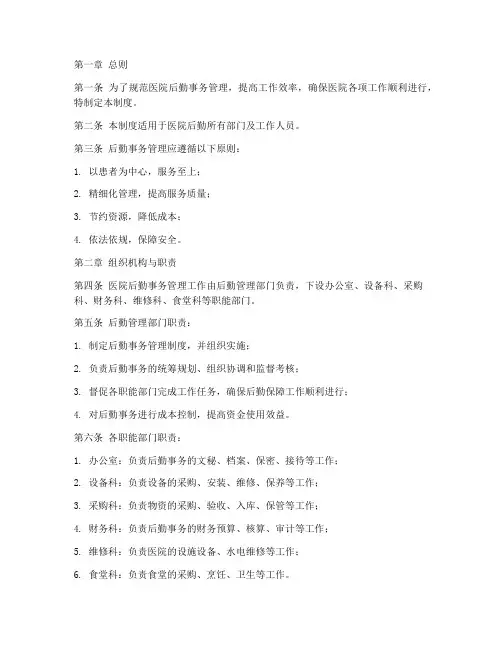 第一章 总则

第一条 为了规范医院后勤事务管理，提高工作效率，确保医院各项工作顺利进行，特制定本制度。

第二条 本制度适用于医院后勤所有部门及工作人员。

第三条 后勤事务管理应遵循以下原则：

1. 以患者为中心，服务至上；

2. 精细化管理，提高服务质量；

3. 节约资源，降低成本；

4. 依法依规，保障安全。

第二章 组织机构与职责

第四条 医院后勤事务管理工作由后勤管理部门负责，下设办公室、设备科、采购科、财务科、维修科、食堂科等职能部门。

第五条 后勤管理部门职责：

1. 制定后勤事务管理制度，并组织实施；

2. 负责后勤事务的统筹规划、组织协调和监督考核；

3. 督促各职能部门完成工作任务，确保后勤保障工作顺利进行；

4. 对后勤事务进行成本控制，提高资金使用效益。

第六条 各职能部门职责：

1. 办公室：负责后勤事务的文秘、档案、保密、接待等工作；

2. 设备科：负责设备的采购、安装、维修、保养等工作；

3. 采购科：负责物资的采购、验收、入库、保管等工作；

4. 财务科：负责后勤事务的财务预算、核算、审计等工作；

5. 维修科：负责医院的设施设备、水电维修等工作；

6. 食堂科：负责食堂的采购、烹饪、卫生等工作。